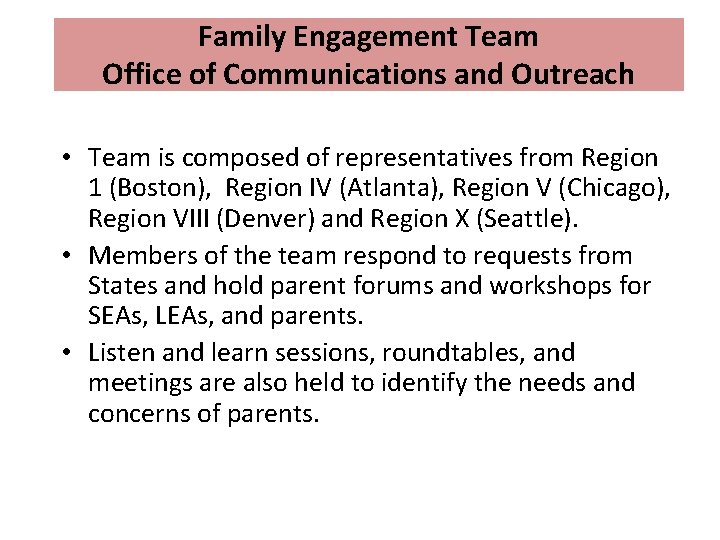 Family Engagement Team
Office of Communications and Outreach

• Team is composed of representatives from Region 1 (Boston), Region IV (Atlanta), Region V (Chicago), Region VIII (Denver) and Region X (Seattle).
• Members of the team respond to requests from States and hold parent forums and workshops for SEAs, LEAs, and parents.
• Listen and learn sessions, roundtables, and meetings are also held to identify the needs and concerns of parents.